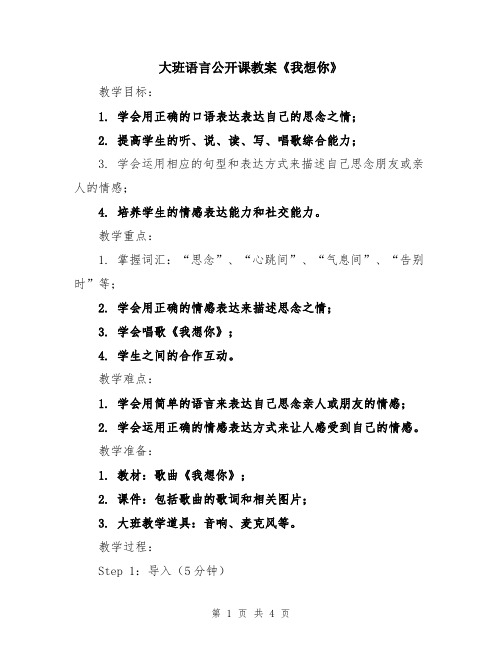 大班语言公开课教案《我想你》

教学目标：

1. 学会用正确的口语表达表达自己的思念之情；

2. 提高学生的听、说、读、写、唱歌综合能力；

3. 学会运用相应的句型和表达方式来描述自己思念朋友或亲人的情感；

4. 培养学生的情感表达能力和社交能力。

教学重点：

1. 掌握词汇：“思念”、“心跳间”、“气息间”、“告别时”等；

2. 学会用正确的情感表达来描述思念之情；

3. 学会唱歌《我想你》；

4. 学生之间的合作互动。

教学难点：

1. 学会用简单的语言来表达自己思念亲人或朋友的情感；

2. 学会运用正确的情感表达方式来让人感受到自己的情感。

教学准备：

1. 教材：歌曲《我想你》；

2. 课件：包括歌曲的歌词和相关图片；

3. 大班教学道具：音响、麦克风等。

教学过程：

Step 1：导入（5分钟）

第 1 页 共 4 页